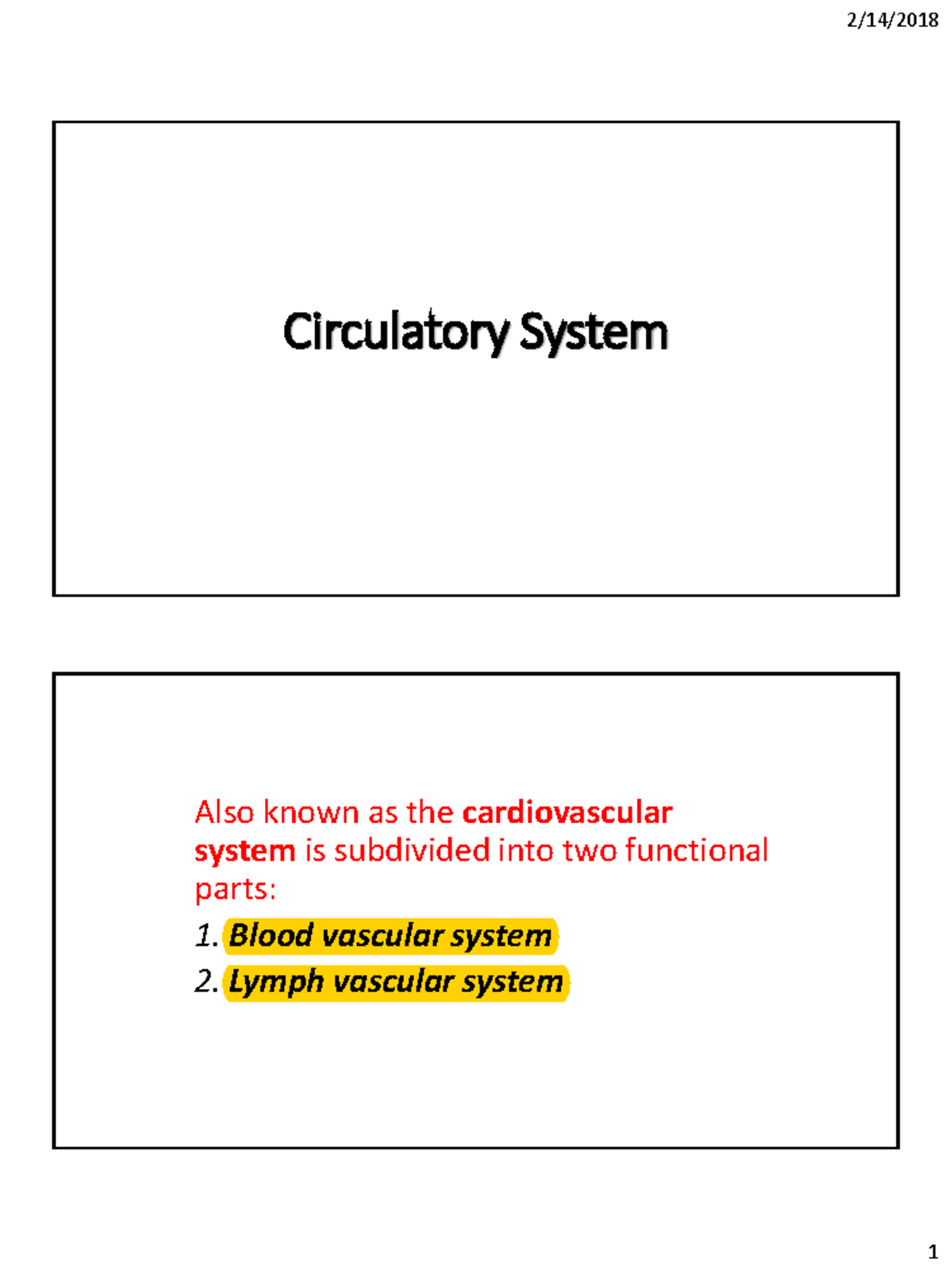 2/14/2018

Circulatory System

Also known as the cardiovascular system is subdivided into two functional parts:

1. Blood vascular system
2. Lymph vascular system

1